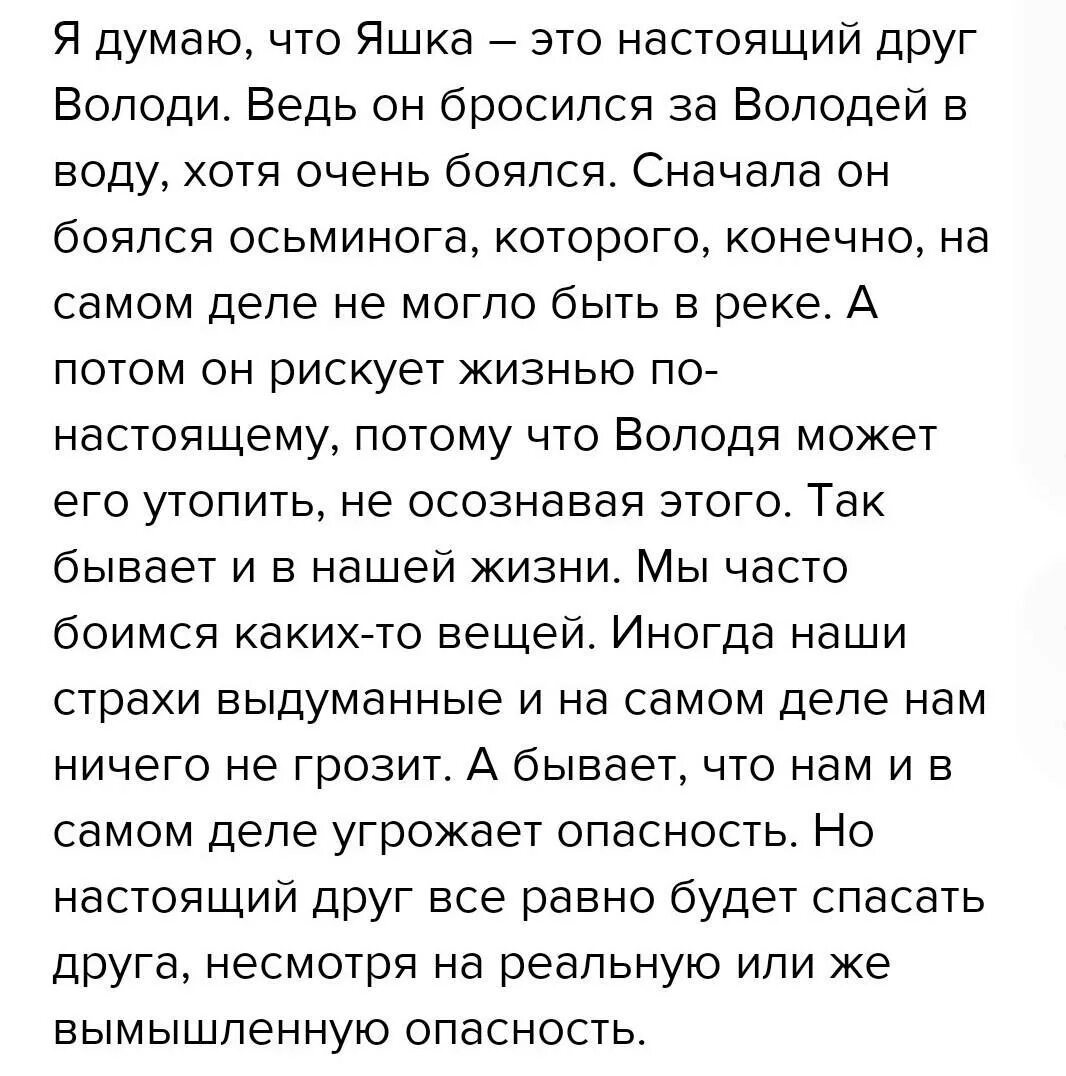 Я думаю, что Яшка – это настоящий друг Володи. Ведь он бросился за Володей в воду, хотя очень боялся. Сначала он боялся осьминога, которого, конечно, на самом деле не могло быть в реке. А потом он рискует жизнью по-настоящему, потому что Володя может его утопить, не осознавая этого. Так бывает и в нашей жизни. Мы часто боимся каких-то вещей. Иногда наши страхи выдуманные и на самом деле нам ничего не грозит. А бывает, что нам и в самом деле угрожает опасность. Но настоящий друг все равно будет спасать друга, несмотря на реальную или же вымышленную опасность.